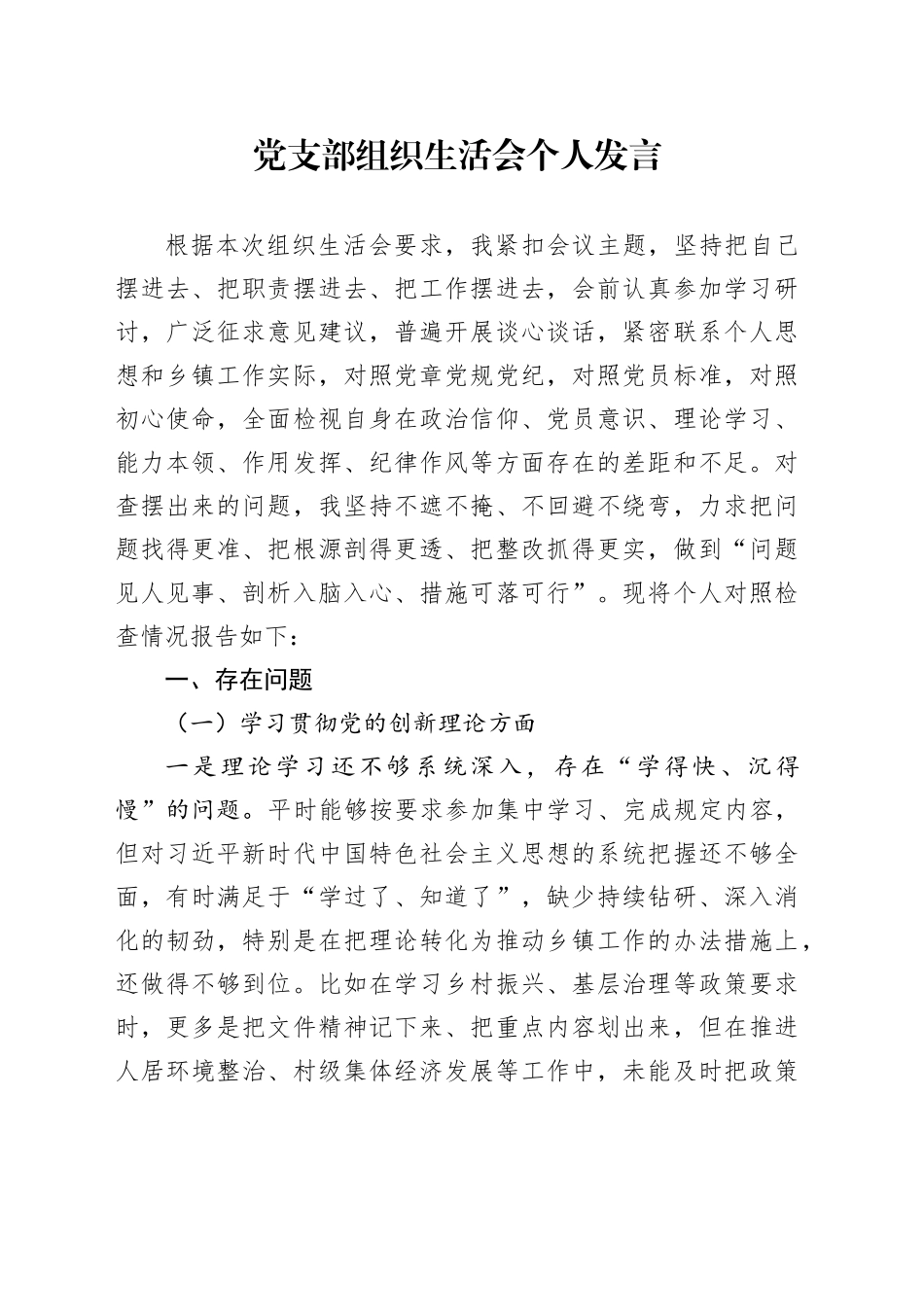 党支部组织生活会个人发言

根据本次组织生活会要求，我紧扣会议主题，坚持把自己摆进去、把职责摆进去、把工作摆进去，会前认真参加学习研讨，广泛征求意见建议，普遍开展谈心谈话，紧密联系个人思想和乡镇工作实际，对照党章党规党纪，对照党员标准，对照初心使命，全面检视自身在政治信仰、党员意识、理论学习、能力本领、作用发挥、纪律作风等方面存在的差距和不足。对查摆出来的问题，我坚持不遮不掩、不回避不绕弯，力求把问题找得更准、把根源剖得更透、把整改抓得更实，做到“问题见人见事、剖析入脑入心、措施可落可行”。现将个人对照检查情况报告如下：

一、存在问题

（一）学习贯彻党的创新理论方面

一是理论学习还不够系统深入，存在“学得快、沉得慢”的问题。平时能够按要求参加集中学习、完成规定内容，但对习近平新时代中国特色社会主义思想的系统把握还不够全面，有时满足于“学过了、知道了”，缺少持续钻研、深入消化的韧劲，特别是在把理论转化为推动乡镇工作的办法措施上，还做得不够到位。比如在学习乡村振兴、基层治理等政策要求时，更多是把文件精神记下来、把重点内容划出来，但在推进人居环境整治、村级集体经济发展等工作中，未能及时把政策